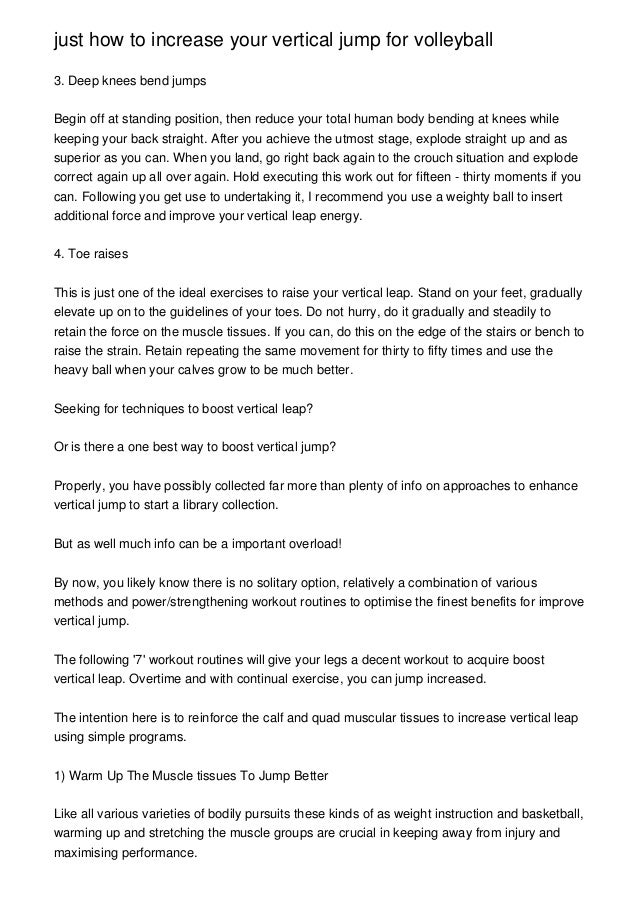 just how to increase your vertical jump for volleyball

3. Deep knees bend jumps

Begin off at standing position, then reduce your total human body bending at knees while keeping your back straight. After you achieve the utmost stage, explode straight up and as superior as you can. When you land, go right back again to the crouch situation and explode correct again up all over again. Hold executing this work out for fifteen - thirty moments if you can. Following you get use to undertaking it, I recommend you use a weighty ball to insert additional force and improve your vertical leap energy.

4. Toe raises

This is just one of the ideal exercises to raise your vertical leap. Stand on your feet, gradually elevate up on to the guidelines of your toes. Do not hurry, do it gradually and steadily to retain the force on the muscle tissues. If you can, do this on the edge of the stairs or bench to raise the strain. Retain repeating the same movement for thirty to fifty times and use the heavy ball when your calves grow to be much better.

Seeking for techniques to boost vertical leap?

Or is there a one best way to boost vertical jump?

Properly, you have possibly collected far more than plenty of info on approaches to enhance vertical jump to start a library collection.

But as well much info can be a important overload!

By now, you likely know there is no solitary option, relatively a combination of various methods and power/strengthening workout routines to optimise the finest benefits for improve vertical jump.

The following '7' workout routines will give your legs a decent workout to acquire boost vertical leap. Overtime and with continual exercise, you can jump increased.

The intention here is to reinforce the calf and quad muscular tissues to increase vertical leap using simple programs.

1) Warm Up The Muscle tissues To Jump Better

Like all various varieties of bodily pursuits these kinds of as weight instruction and basketball, warming up and stretching the muscle groups are crucial in keeping away from injury and maximising performance.